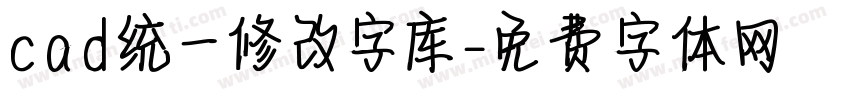 cad统一修改字库-免费字体网